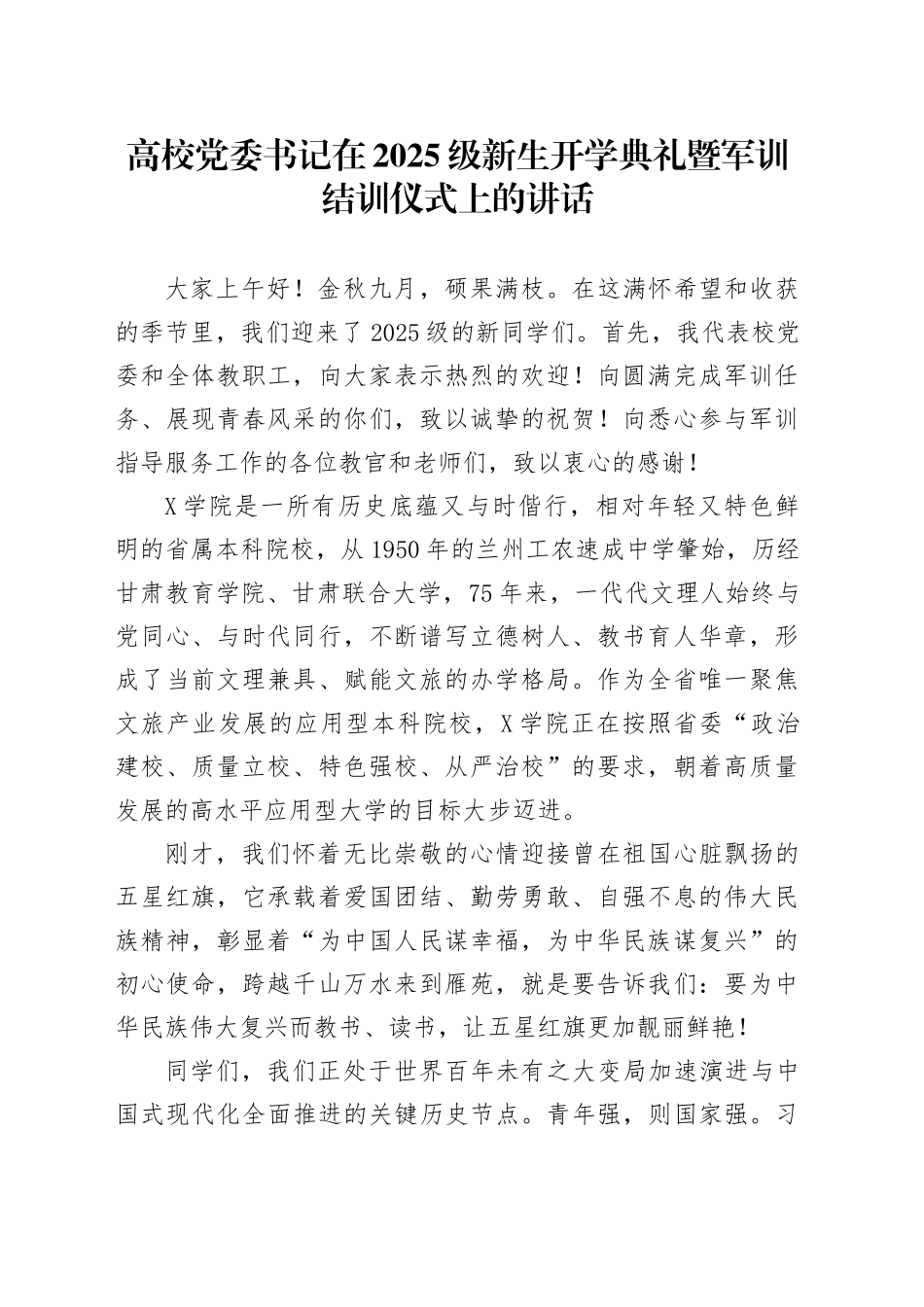 高校党委书记在2025级新生开学典礼暨军训结训仪式上的讲话

大家上午好！金秋九月，硕果满枝。在这满怀希望和收获的季节里，我们迎来了2025级的新同学们。首先，我代表校党委和全体教职工，向大家表示热烈的欢迎！向圆满完成军训任务、展现青春风采的你们，致以诚挚的祝贺！向悉心参与军训指导服务工作的各位教官和老师们，致以衷心的感谢！

X学院是一所有历史底蕴又与时偕行，相对年轻又特色鲜明的省属本科院校，从1950年的兰州工农速成中学肇始，历经甘肃教育学院、甘肃联合大学，75年来，一代代文理人始终与党同心、与时代同行，不断谱写立德树人、教书育人华章，形成了当前文理兼具、赋能文旅的办学格局。作为全省唯一聚焦文旅产业发展的应用型本科院校，X学院正在按照省委“政治建校、质量立校、特色强校、从严治校”的要求，朝着高质量发展的高水平应用型大学的目标大步迈进。

刚才，我们怀着无比崇敬的心情迎接曾在祖国心脏飘扬的五星红旗，它承载着爱国团结、勤劳勇敢、自强不息的伟大民族精神，彰显着“为中国人民谋幸福，为中华民族谋复兴”的初心使命，跨越千山万水来到雁苑，就是要告诉我们：要为中华民族伟大复兴而教书、读书，让五星红旗更加靓丽鲜艳！

同学们，我们正处于世界百年未有之大变局加速演进与中国式现代化全面推进的关键历史节点。青年强，则国家强。习